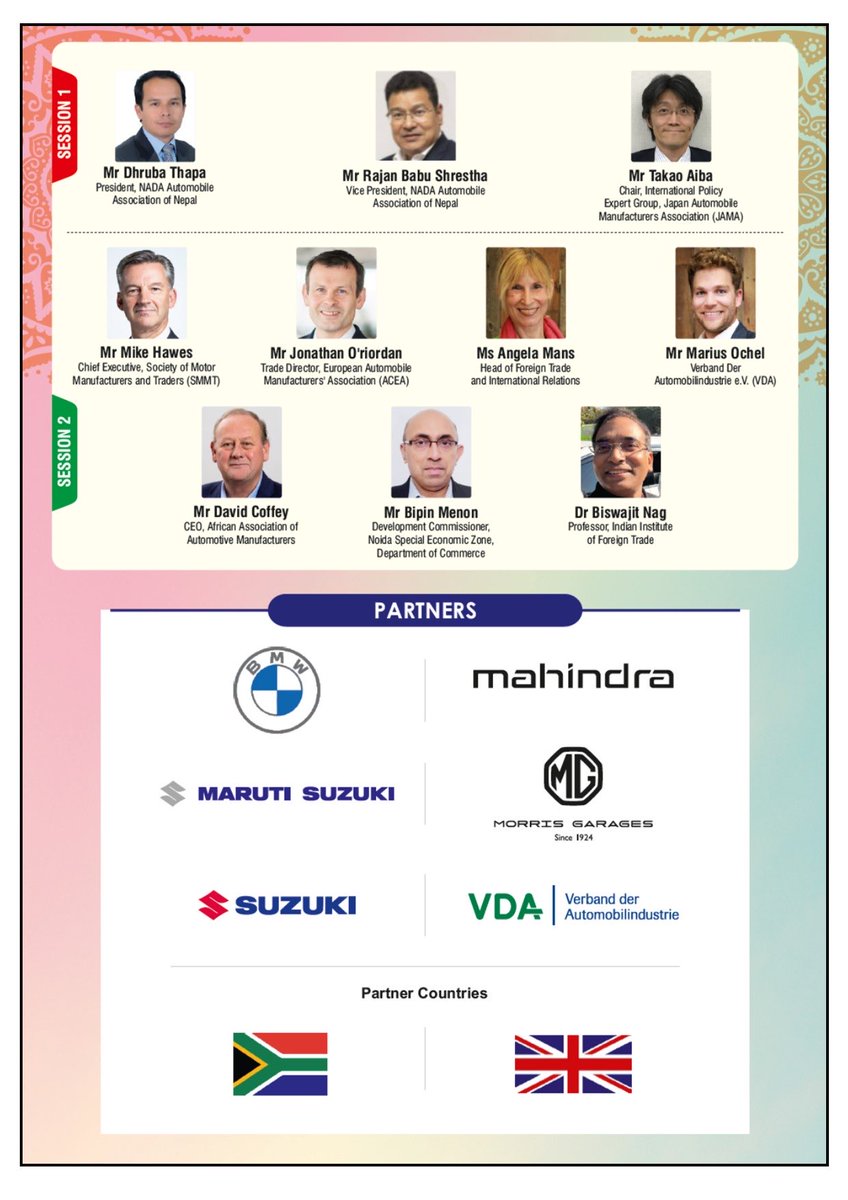 SESSION 1

Mr Dhruba Thapa
President, NADA Automobile Association of Nepal

Mr Rajan Babu Shrestha
Vice President, NADA Automobile Association of Nepal

Mr Takao Aiba
Chair, International Policy Expert Group, Japan Automobile Manufacturers Association (JAMA)

SESSION 2

Mr Mike Hawes
Chief Executive, Society of Motor Manufacturers and Traders (SMMT)

Mr Jonathan O'riordan
Trade Director, European Automobile Manufacturers' Association (ACEA)

Ms Angela Mans
Head of Foreign Trade and International Relations

Mr Marius Ochel
Verband Der Automobilindustrie e.V. (VDA)

Mr David Coffey
CEO, African Association of Automotive Manufacturers

Mr Bipin Menon
Development Commissioner, Noida Special Economic Zone, Department of Commerce

Dr Biswajit Nag
Professor, Indian Institute of Foreign Trade

PARTNERS

BMW

mahindra

MARUTI SUZUKI

MG
MORRIS GARAGES
Since 1924

SUZUKI

VDA Verband der Automobilindustrie

Partner Countries